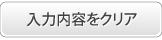 入力内容をクリア